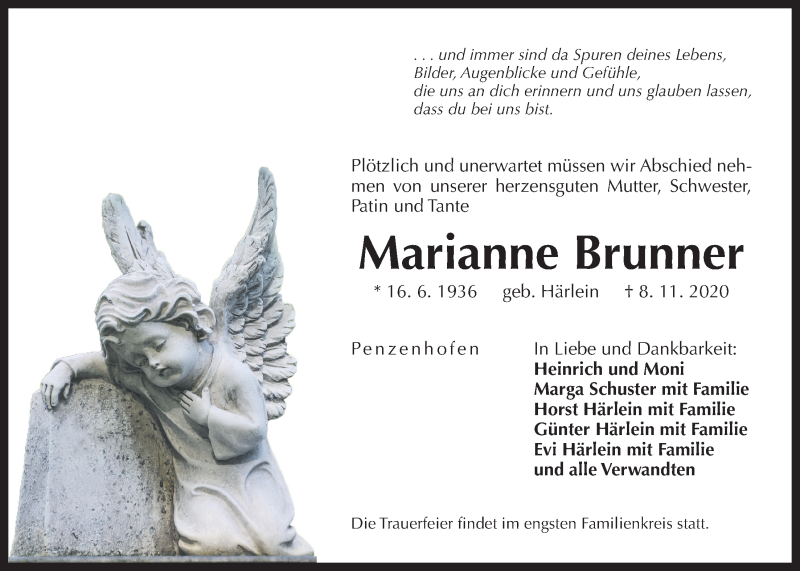 . . . und immer sind da Spuren deines Lebens,
Bilder, Augenblicke und Gefühle,
die uns an dich erinnern und uns glauben lassen,
dass du bei uns bist.

Plötzlich und unerwartet müssen wir Abschied nehmen von unserer herzensguten Mutter, Schwester, Patin und Tante

Marianne Brunner

* 16. 6. 1936 geb. Härlein † 8. 11. 2020

Penzenhofen

In Liebe und Dankbarkeit:
Heinrich und Moni
Marga Schuster mit Familie
Horst Härlein mit Familie
Günter Härlein mit Familie
Evi Härlein mit Familie
und alle Verwandten

Die Trauerfeier findet im engsten Familienkreis statt.